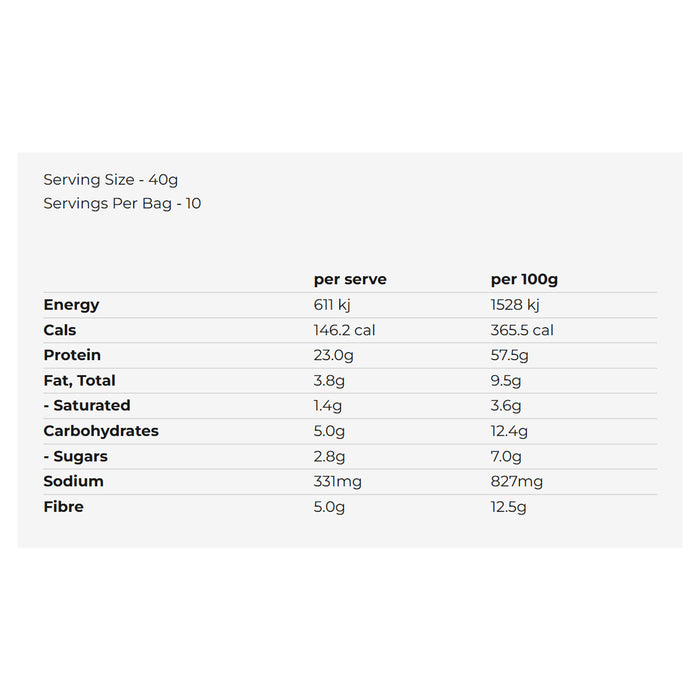 Serving Size - 40g
Servings Per Bag - 10

| | per serve | per 100g |
|---|---|---|
| Energy | 611 kj | 1528 kj |
| Cals | 146.2 cal | 365.5 cal |
| Protein | 23.0g | 57.5g |
| Fat, Total | 3.8g | 9.5g |
| - Saturated | 1.4g | 3.6g |
| Carbohydrates | 5.0g | 12.4g |
| - Sugars | 2.8g | 7.0g |
| Sodium | 331mg | 827mg |
| Fibre | 5.0g | 12.5g |